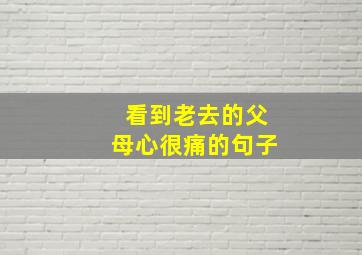 看到老去的父母心很痛的句子